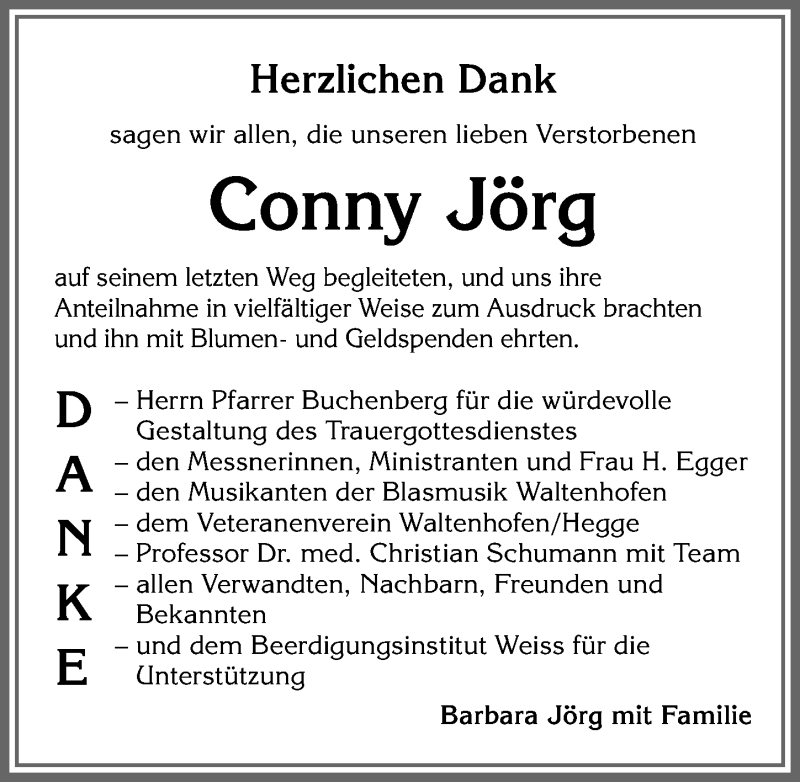 Herzlichen Dank

sagen wir allen, die unseren lieben Verstorbenen

Conny Jörg

auf seinem letzten Weg begleiteten, und uns ihre Anteilnahme in vielfältiger Weise zum Ausdruck brachten und ihn mit Blumen- und Geldspenden ehrten.

D
A
N
K
E

– Herrn Pfarrer Buchenberg für die würdevolle Gestaltung des Trauergottesdienstes
– den Messnerinnen, Ministranten und Frau H. Egger
– den Musikanten der Blasmusik Waltenhofen
– dem Veteranenverein Waltenhofen/Hegge
– Professor Dr. med. Christian Schumann mit Team
– allen Verwandten, Nachbarn, Freunden und Bekannten
– und dem Beerdigungsinstitut Weiss für die Unterstützung

Barbara Jörg mit Familie